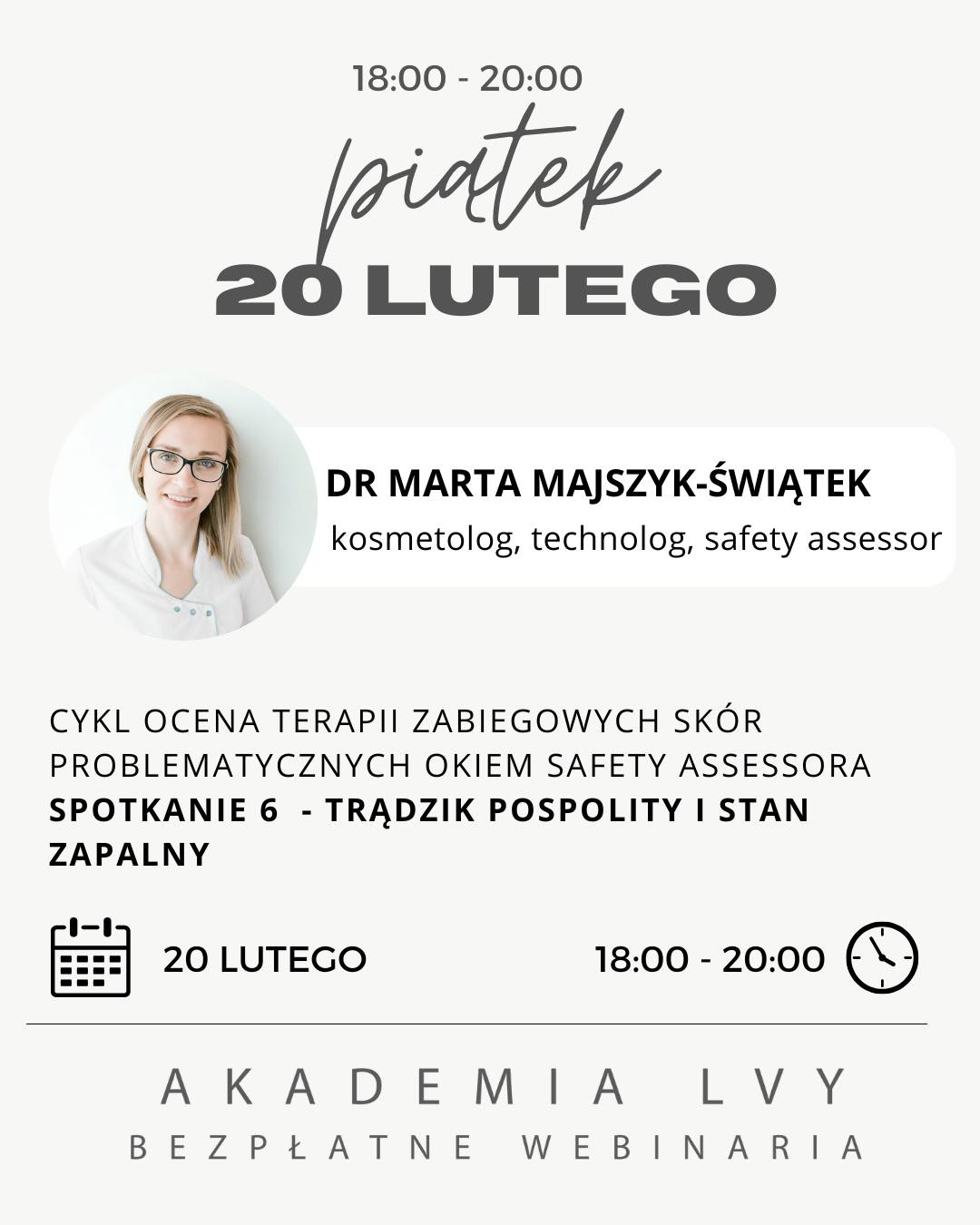 18:00 - 20:00

piątek

20 LUTEGO

DR MARTA MAJSZYK-ŚWIĄTEK
kosmetolog, technolog, safety assessor

CYKL OCENA TERAPII ZABIEGOWYCH SKÓR PROBLEMATYCZNYCH OKIEM SAFETY ASSESSORA
SPOTKANIE 6 - TRĄDZIK POSPOLITY I STAN ZAPALNY

20 LUTEGO

18:00 - 20:00

AKADEMIA LVY
BEZPŁATNE WEBINARIA